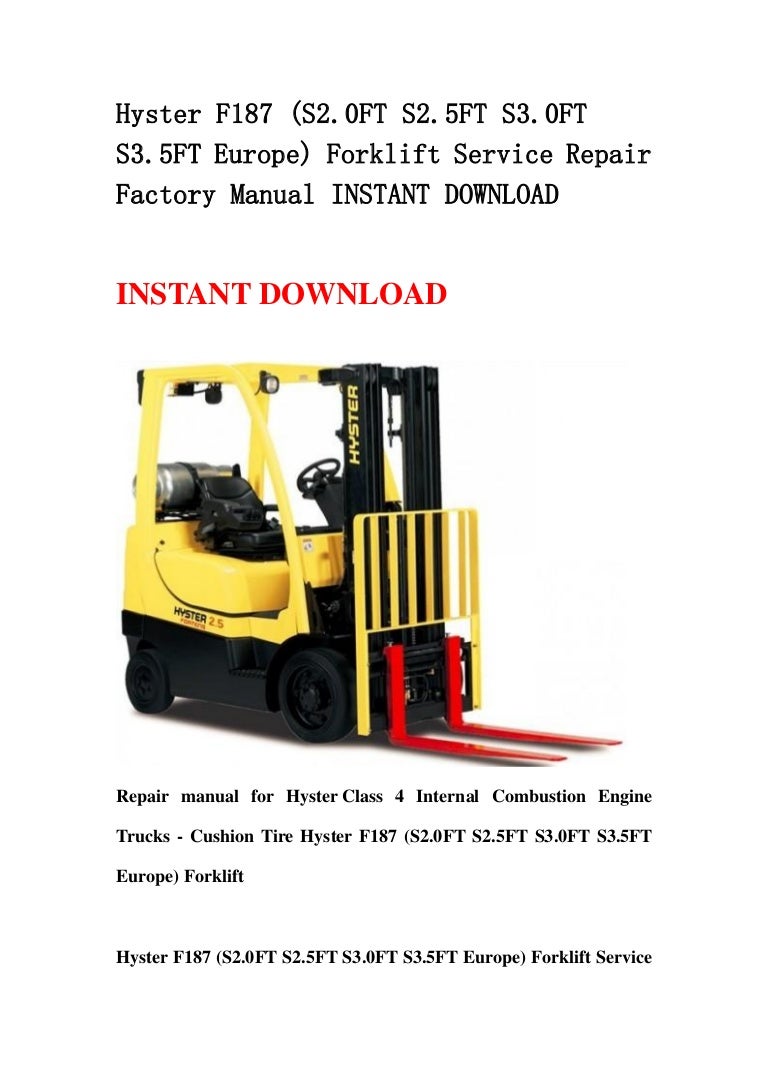 Hyster F187 (S2.0FT S2.5FT S3.0FT S3.5FT Europe) Forklift Service Repair Factory Manual INSTANT DOWNLOAD

INSTANT DOWNLOAD

HYSTER

HYSTER 2.5

Repair manual for Hyster Class 4 Internal Combustion Engine Trucks - Cushion Tire Hyster F187 (S2.0FT S2.5FT S3.0FT S3.5FT Europe) Forklift

Hyster F187 (S2.0FT S2.5FT S3.0FT S3.5FT Europe) Forklift Service